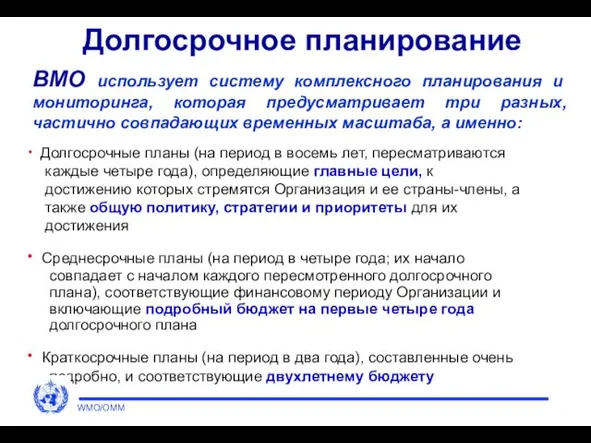 Долгосрочное планирование

ВМО использует систему комплексного планирования и мониторинга, которая предусматривает три разных, частично совпадающих временных масштаба, а именно:

· Долгосрочные планы (на период в восемь лет, пересматриваются каждые четыре года), определяющие главные цели, к достижению которых стремятся Организация и ее страны-члены, а также общую политику, стратегии и приоритеты для их достижения

· Среднесрочные планы (на период в четыре года; их начало совпадает с началом каждого пересмотренного долгосрочного плана), соответствующие финансовому периоду Организации и включающие подробный бюджет на первые четыре года долгосрочного плана

· Краткосрочные планы (на период в два года), составленные очень подробно, и соответствующие двухлетнему бюджету

WMO/OMM